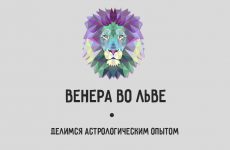 ВЕНЕРА ВО ЛЬВЕ

ДЕЛИМСЯ АСТРОЛОГИЧЕСКИМ ОПЫТОМ